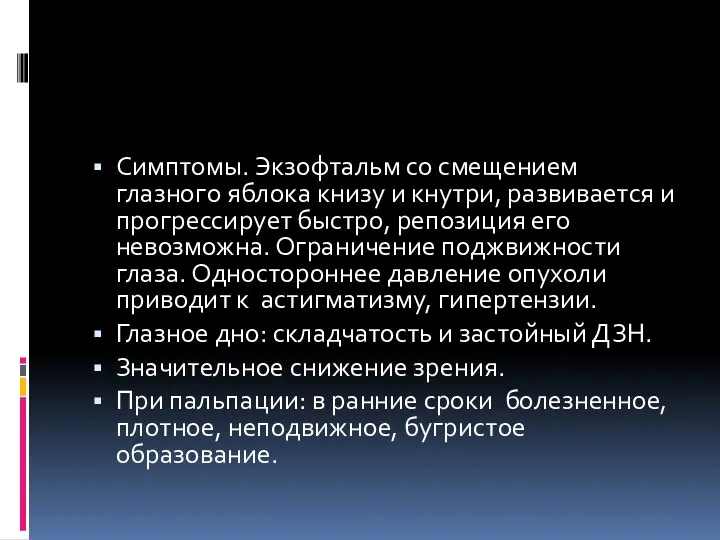 ▪ Симптомы. Экзофтальм со смещением глазного яблока книзу и кнутри, развивается и прогрессирует быстро, репозиция его невозможна. Ограничение поджвижности глаза. Одностороннее давление опухоли приводит к астигматизму, гипертензии.
▪ Глазное дно: складчатость и застойный ДЗН.
▪ Значительное снижение зрения.
▪ При пальпации: в ранние сроки болезненное, плотное, неподвижное, бугристое образование.